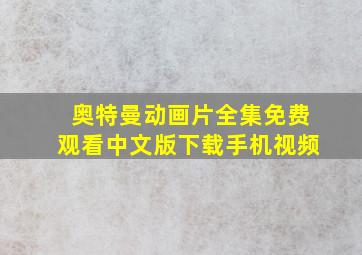 奥特曼动画片全集免费观看中文版下载手机视频